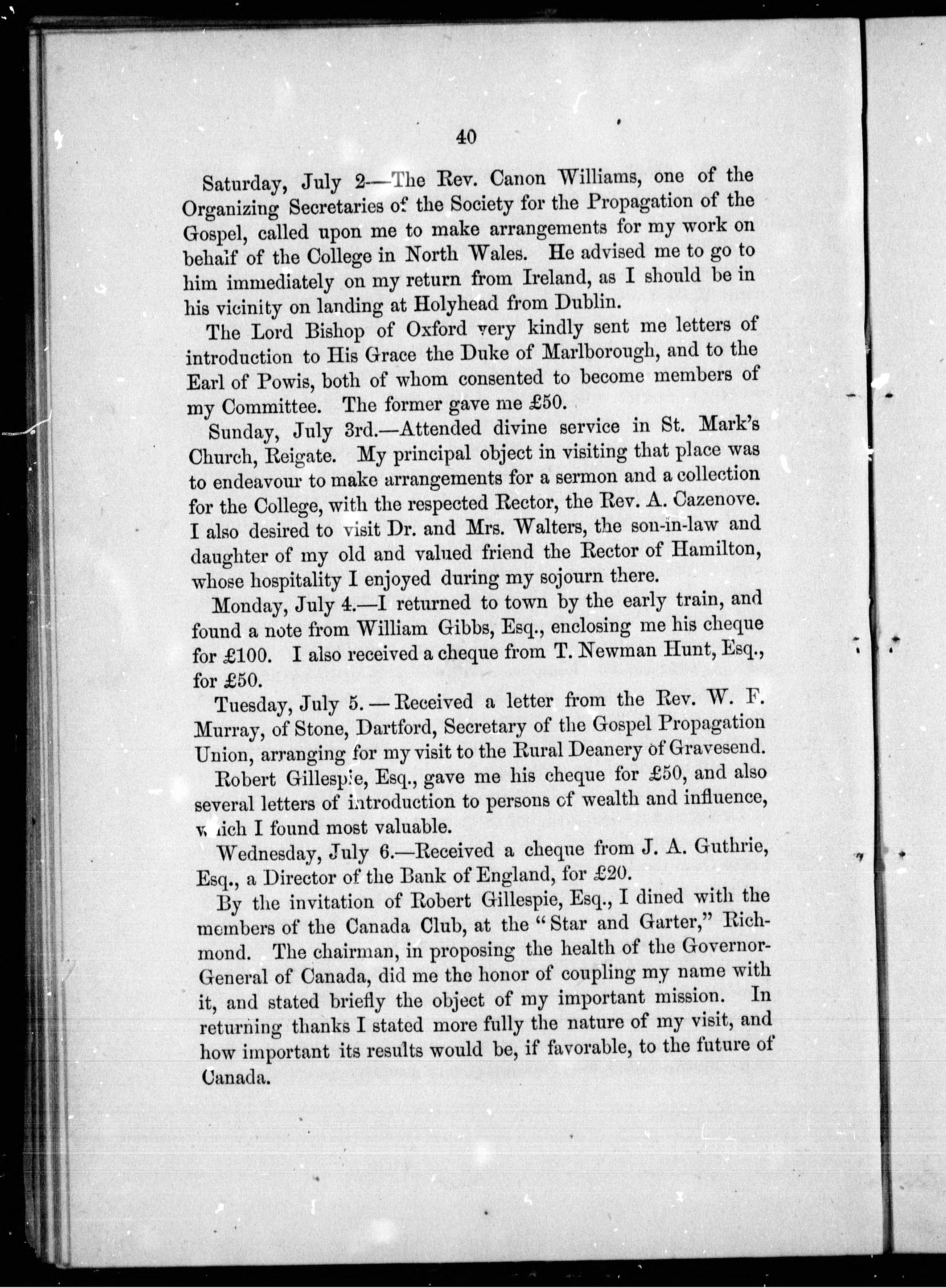 40

Saturday, July 2—The Rev. Canon Williams, one of the Organizing Secretaries of the Society for the Propagation of the Gospel, called upon me to make arrangements for my work on behalf of the College in North Wales. He advised me to go to him immediately on my return from Ireland, as I should be in his vicinity on landing at Holyhead from Dublin.

The Lord Bishop of Oxford very kindly sent me letters of introduction to His Grace the Duke of Marlborough, and to the Earl of Powis, both of whom consented to become members of my Committee. The former gave me £50.

Sunday, July 3rd.—Attended divine service in St. Mark's Church, Reigate. My principal object in visiting that place was to endeavour to make arrangements for a sermon and a collection for the College, with the respected Rector, the Rev. A. Cazenove. I also desired to visit Dr. and Mrs. Walters, the son-in-law and daughter of my old and valued friend the Rector of Hamilton, whose hospitality I enjoyed during my sojourn there.

Monday, July 4.—I returned to town by the early train, and found a note from William Gibbs, Esq., enclosing me his cheque for £100. I also received a cheque from T. Newman Hunt, Esq., for £50.

Tuesday, July 5.—Received a letter from the Rev. W. F. Murray, of Stone, Dartford, Secretary of the Gospel Propagation Union, arranging for my visit to the Rural Deanery of Gravesend.

Robert Gillespie, Esq., gave me his cheque for £50, and also several letters of introduction to persons of wealth and influence, which I found most valuable.

Wednesday, July 6.—Received a cheque from J. A. Guthrie, Esq., a Director of the Bank of England, for £20.

By the invitation of Robert Gillespie, Esq., I dined with the members of the Canada Club, at the "Star and Garter," Richmond. The chairman, in proposing the health of the Governor-General of Canada, did me the honor of coupling my name with it, and stated briefly the object of my important mission. In returning thanks I stated more fully the nature of my visit, and how important its results would be, if favorable, to the future of Canada.